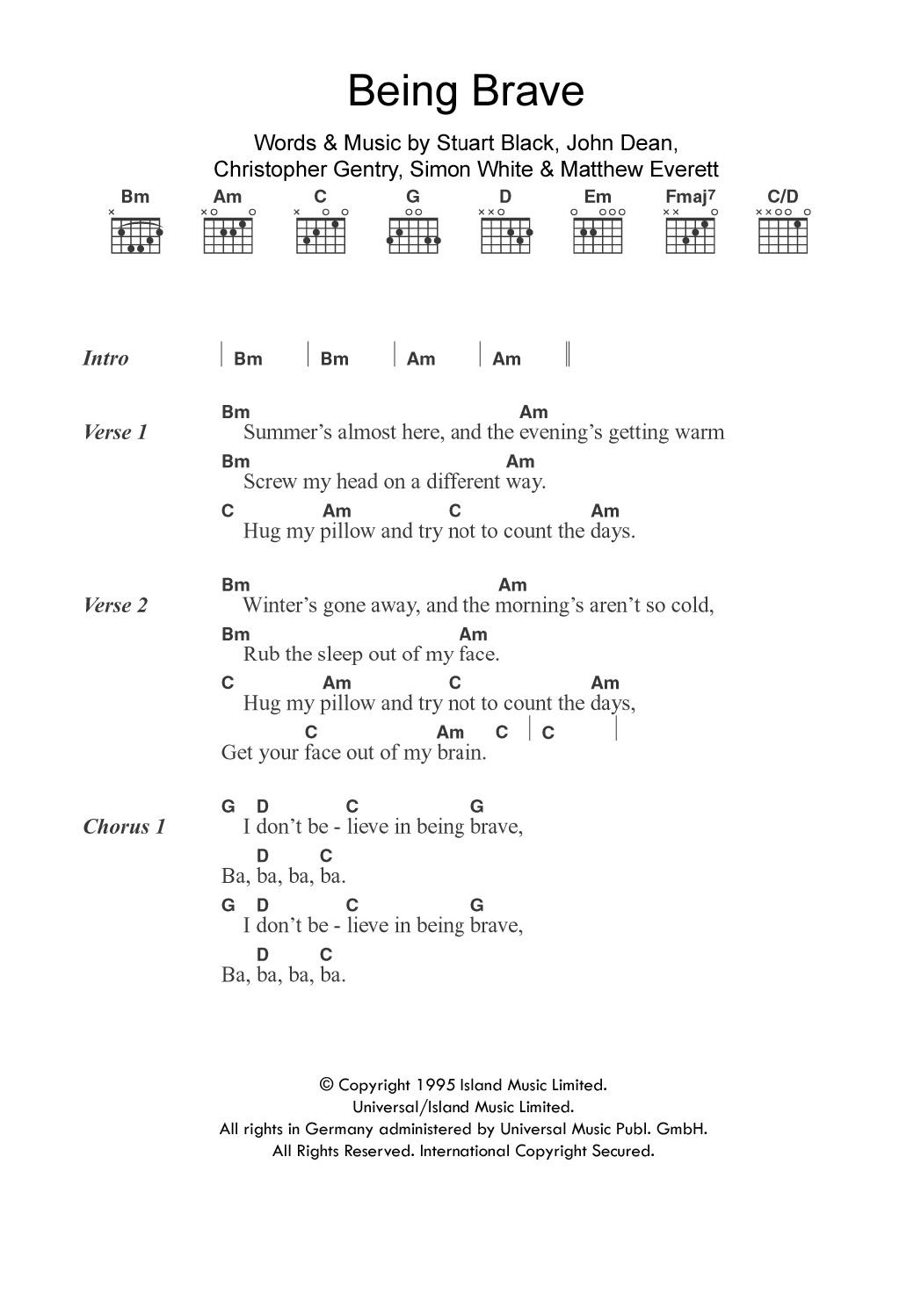 Being Brave

Words & Music by Stuart Black, John Dean, Christopher Gentry, Simon White & Matthew Everett

Bm Am C G D Em Fmaj$^7$ C/D

Intro | Bm | Bm | Am | Am ||

Verse 1
Bm Am
Summer's almost here, and the evening's getting warm
Bm Am
Screw my head on a different way.
C Am C Am
Hug my pillow and try not to count the days.

Verse 2
Bm Am
Winter's gone away, and the morning's aren't so cold,
Bm Am
Rub the sleep out of my face.
C Am C Am
Hug my pillow and try not to count the days,
C Am C | C |
Get your face out of my brain.

Chorus 1
G D C G
I don't be - lieve in being brave,
D C
Ba, ba, ba, ba.
G D C G
I don't be - lieve in being brave,
D C
Ba, ba, ba, ba.

© Copyright 1995 Island Music Limited.
Universal/Island Music Limited.
All rights in Germany administered by Universal Music Publ. GmbH.
All Rights Reserved. International Copyright Secured.